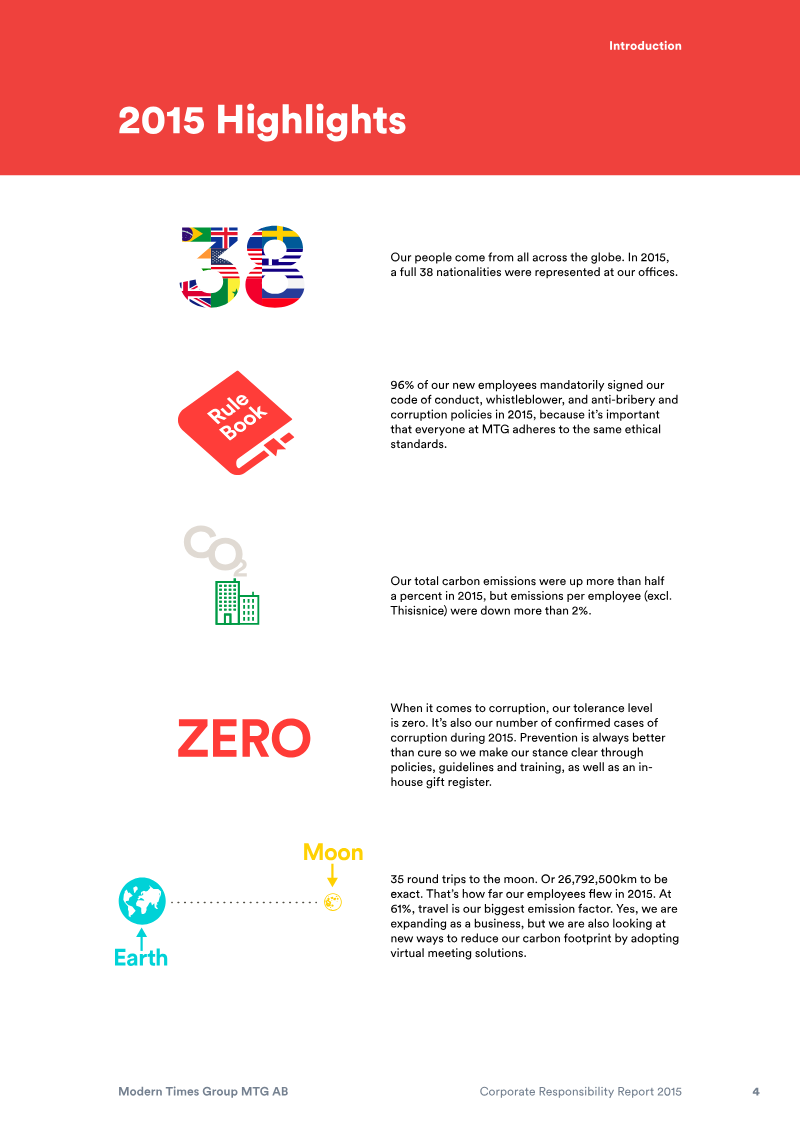 Introduction

2015 Highlights

38

Our people come from all across the globe. In 2015, a full 38 nationalities were represented at our offices.

Rule Book

96% of our new employees mandatorily signed our code of conduct, whistleblower, and anti-bribery and corruption policies in 2015, because it's important that everyone at MTG adheres to the same ethical standards.

$CO_2$

Our total carbon emissions were up more than half a percent in 2015, but emissions per employee (excl. Thisisnice) were down more than 2%.

ZERO

When it comes to corruption, our tolerance level is zero. It's also our number of confirmed cases of corruption during 2015. Prevention is always better than cure so we make our stance clear through policies, guidelines and training, as well as an in-house gift register.

Moon

Earth

35 round trips to the moon. Or 26,792,500km to be exact. That's how far our employees flew in 2015. At 61%, travel is our biggest emission factor. Yes, we are expanding as a business, but we are also looking at new ways to reduce our carbon footprint by adopting virtual meeting solutions.

Modern Times Group MTG AB

Corporate Responsibility Report 2015

4